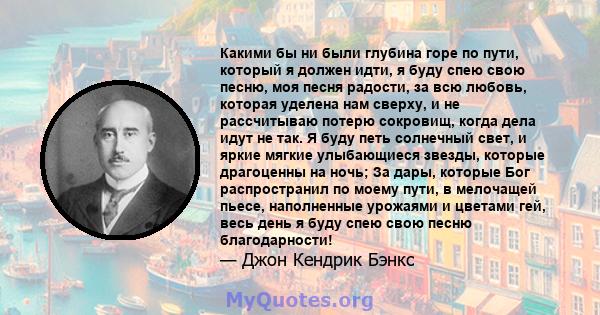 Какими бы ни были глубина горе по пути, который я должен идти, я буду спею свою песню, моя песня радости, за всю любовь, которая уделена нам сверху, и не рассчитываю потерю сокровищ, когда дела идут не так. Я буду петь солнечный свет, и яркие мягкие улыбающиеся звезды, которые драгоценны на ночь; За дары, которые Бог распространил по моему пути, в мелочащей пьесе, наполненные урожаями и цветами гей, весь день я буду спею свою песню благодарности!

— Джон Кендрик Бэнкс

MyQuotes.org